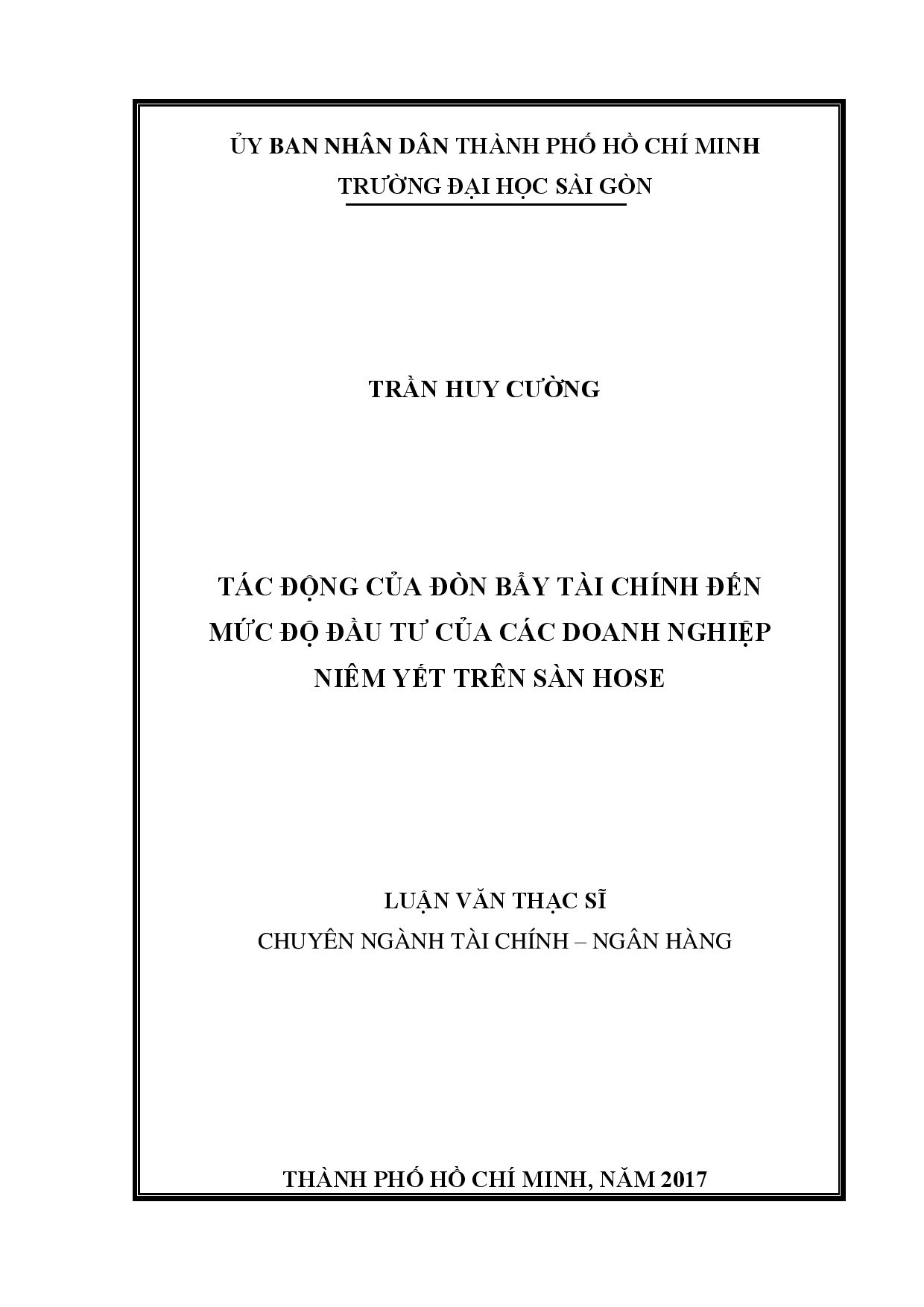 ỦY BAN NHÂN DÂN THÀNH PHỐ HỒ CHÍ MINH
TRƯỜNG ĐẠI HỌC SÀI GÒN

TRẦN HUY CƯỜNG

TÁC ĐỘNG CỦA ĐÒN BẨY TÀI CHÍNH ĐẾN MỨC ĐỘ ĐẦU TƯ CỦA CÁC DOANH NGHIỆP NIÊM YẾT TRÊN SÀN HOSE

LUẬN VĂN THẠC SĨ
CHUYÊN NGÀNH TÀI CHÍNH – NGÂN HÀNG

THÀNH PHỐ HỒ CHÍ MINH, NĂM 2017